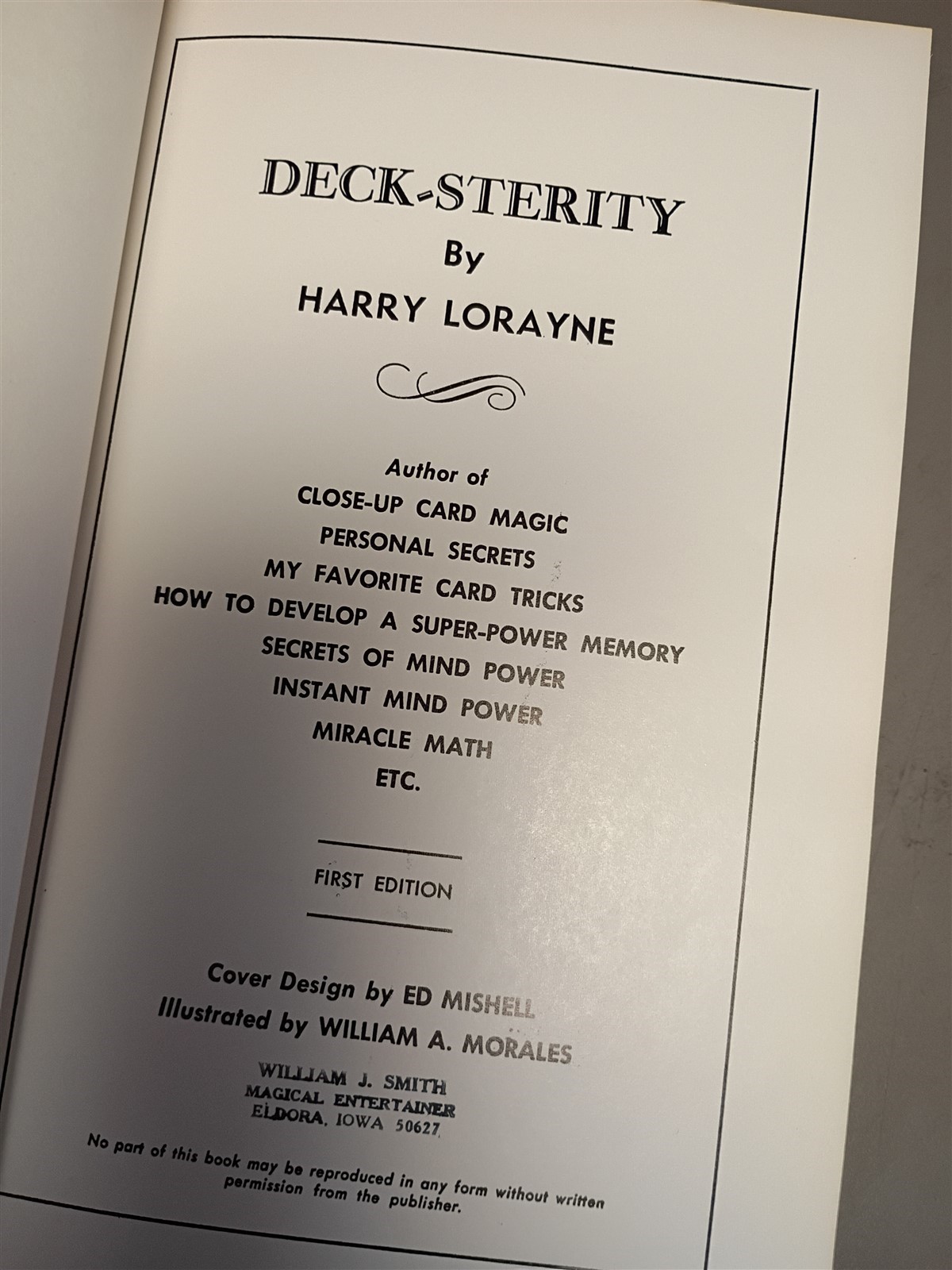 DECK-STERITY

By

HARRY LORAYNE

Author of
CLOSE-UP CARD MAGIC
PERSONAL SECRETS
MY FAVORITE CARD TRICKS
HOW TO DEVELOP A SUPER-POWER MEMORY
SECRETS OF MIND POWER
INSTANT MIND POWER
MIRACLE MATH
ETC.

FIRST EDITION

Cover Design by ED MISHELL
Illustrated by WILLIAM A. MORALES

WILLIAM J. SMITH
MAGICAL ENTERTAINER
ELDORA, IOWA 50627

No part of this book may be reproduced in any form without written permission from the publisher.